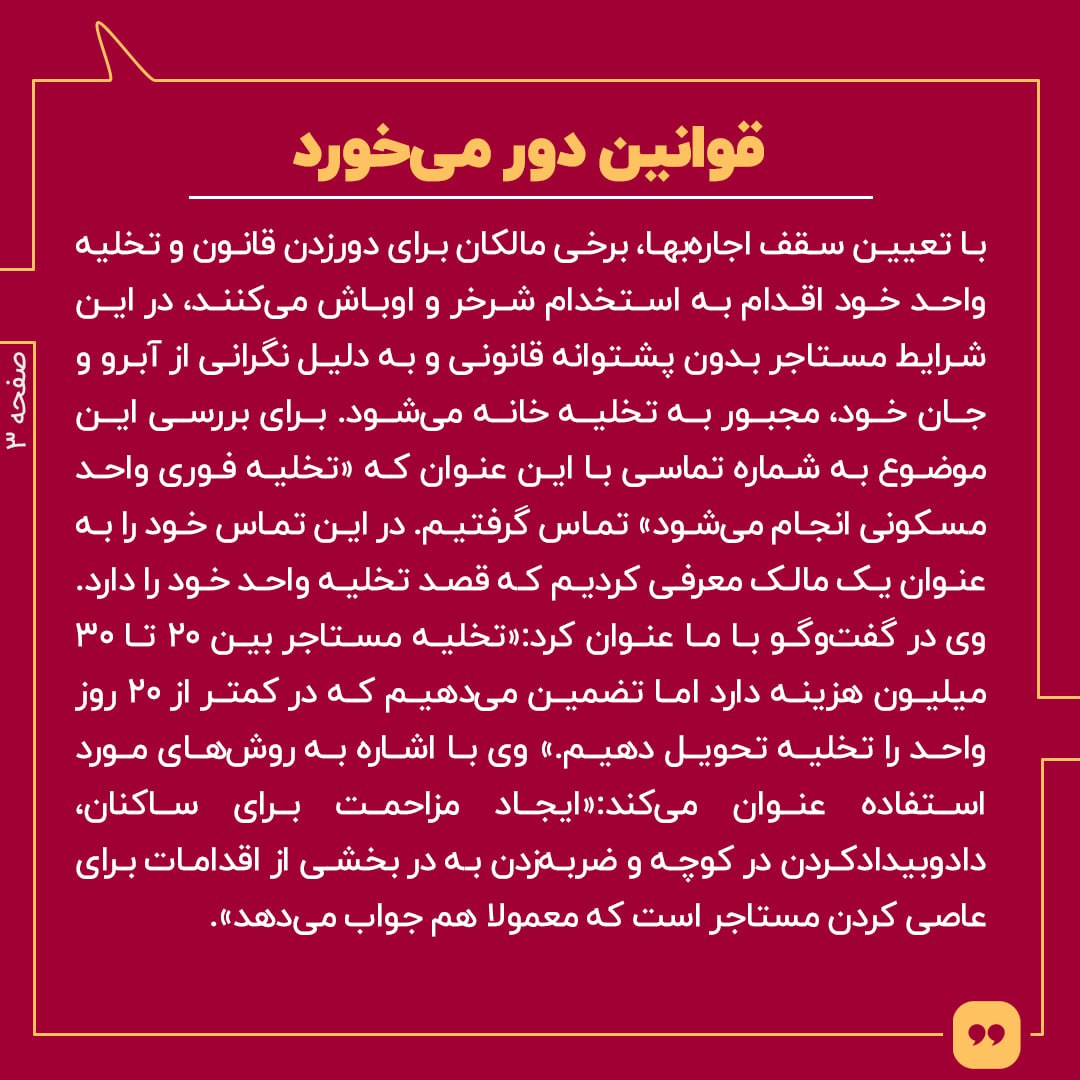 قوانین دور می‌خورد

با تعیین سقف اجاره‌بها، برخی مالکان برای دورزدن قانون و تخلیه واحد خود اقدام به استخدام شرخر و اوباش می‌کنند، در این شرایط مستاجر بدون پشتوانه قانونی و به دلیل نگرانی از آبرو و جان خود، مجبور به تخلیه خانه می‌شود. برای بررسی این موضوع به شماره تماسی با این عنوان که «تخلیه فوری واحد مسکونی انجام می‌شود» تماس گرفتیم. در این تماس خود را به عنوان یک مالک معرفی کردیم که قصد تخلیه واحد خود را دارد. وی در گفت‌وگو با ما عنوان کرد:«تخلیه مستاجر بین ۲۰ تا ۳۰ میلیون هزینه دارد اما تضمین می‌دهیم که در کمتر از ۲۰ روز واحد را تخلیه تحویل دهیم.» وی با اشاره به روش‌های مورد استفاده عنوان می‌کند:«ایجاد مزاحمت برای ساکنان، دادوبیدادکردن در کوچه و ضربه‌زدن به در بخشی از اقدامات برای عاصی کردن مستاجر است که معمولا هم جواب می‌دهد».

صفحه ۳